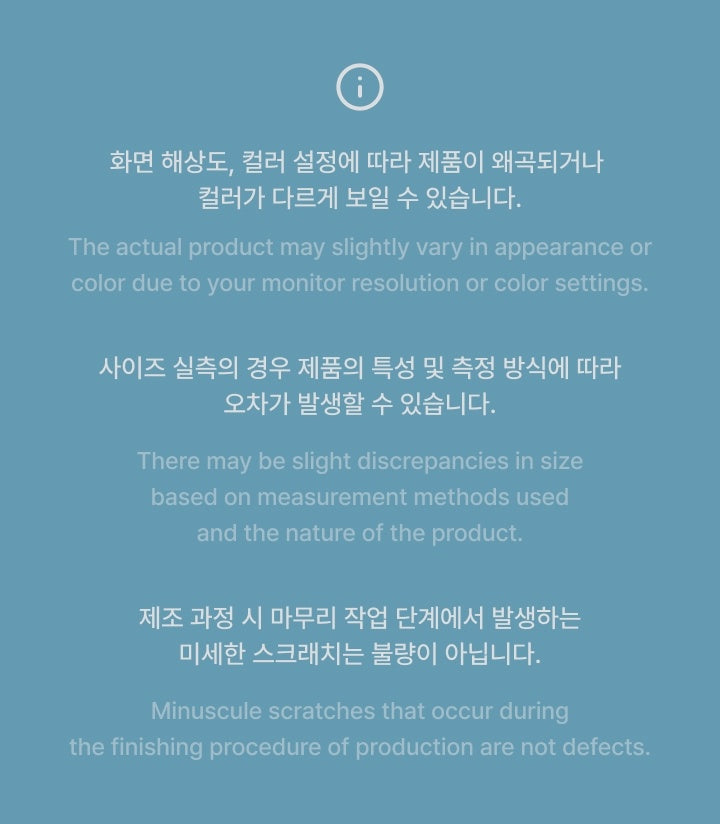 화면 해상도, 컬러 설정에 따라 제품이 왜곡되거나 컬러가 다르게 보일 수 있습니다.

The actual product may slightly vary in appearance or color due to your monitor resolution or color settings.

사이즈 실측의 경우 제품의 특성 및 측정 방식에 따라 오차가 발생할 수 있습니다.

There may be slight discrepancies in size based on measurement methods used and the nature of the product.

제조 과정 시 마무리 작업 단계에서 발생하는 미세한 스크래치는 불량이 아닙니다.

Minuscule scratches that occur during the finishing procedure of production are not defects.